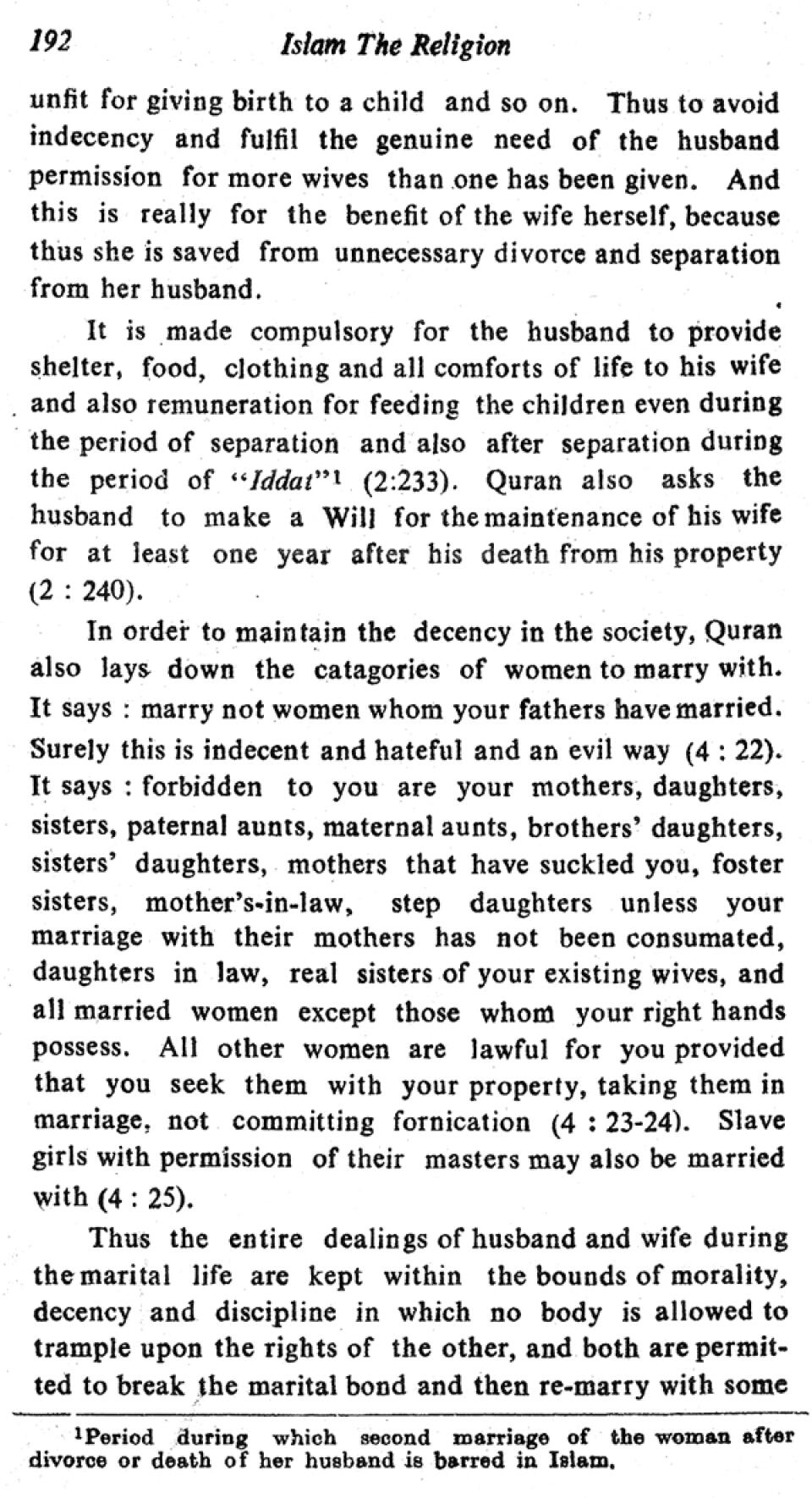 192 Islam The Religion

unfit for giving birth to a child and so on. Thus to avoid indecency and fulfil the genuine need of the husband permission for more wives than one has been given. And this is really for the benefit of the wife herself, because thus she is saved from unnecessary divorce and separation from her husband.

It is made compulsory for the husband to provide shelter, food, clothing and all comforts of life to his wife and also remuneration for feeding the children even during the period of separation and also after separation during the period of "Iddat"$^1$ (2:233). Quran also asks the husband to make a Will for the maintenance of his wife for at least one year after his death from his property (2 : 240).

In order to maintain the decency in the society, Quran also lays down the catagories of women to marry with. It says : marry not women whom your fathers have married. Surely this is indecent and hateful and an evil way (4 : 22). It says : forbidden to you are your mothers, daughters, sisters, paternal aunts, maternal aunts, brothers' daughters, sisters' daughters, mothers that have suckled you, foster sisters, mother's-in-law, step daughters unless your marriage with their mothers has not been consumated, daughters in law, real sisters of your existing wives, and all married women except those whom your right hands possess. All other women are lawful for you provided that you seek them with your property, taking them in marriage, not committing fornication (4 : 23-24). Slave girls with permission of their masters may also be married with (4 : 25).

Thus the entire dealings of husband and wife during the marital life are kept within the bounds of morality, decency and discipline in which no body is allowed to trample upon the rights of the other, and both are permitted to break the marital bond and then re-marry with some

$^1$Period during which second marriage of the woman after divorce or death of her husband is barred in Islam.